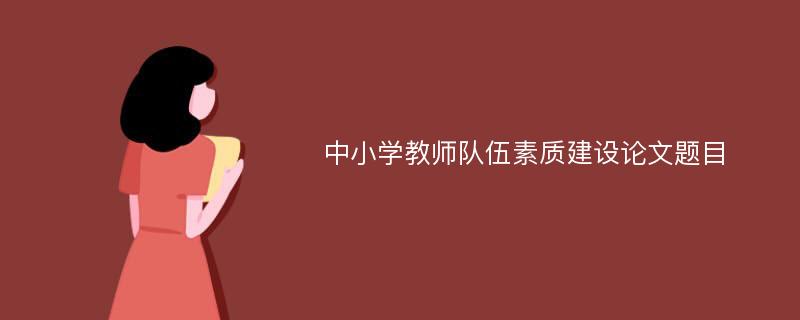 中小学教师队伍素质建设论文题目